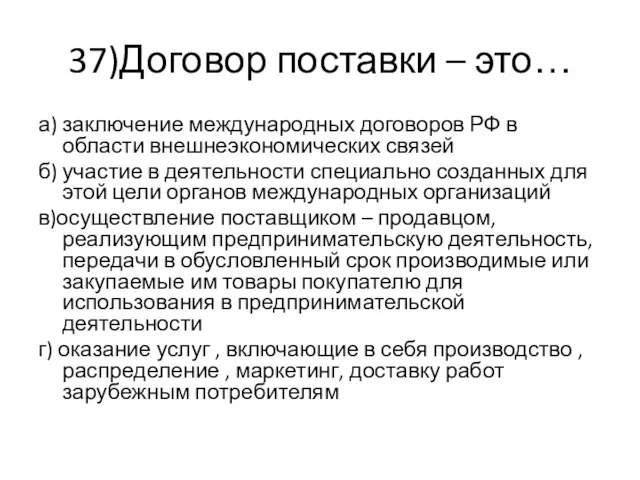 37)Договор поставки – это…

а) заключение международных договоров РФ в области внешнеэкономических связей

б) участие в деятельности специально созданных для этой цели органов международных организаций

в)осуществление поставщиком – продавцом, реализующим предпринимательскую деятельность, передачи в обусловленный срок производимые или закупаемые им товары покупателю для использования в предпринимательской деятельности

г) оказание услуг , включающие в себя производство , распределение , маркетинг, доставку работ зарубежным потребителям